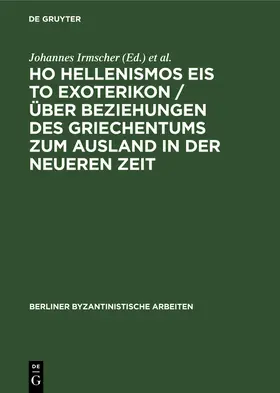 DE GRUYTER

Johannes Irmscher (Ed.) et al.

HO HELLENISMOS EIS TO EXOTERIKON / ÜBER BEZIEHUNGEN DES GRIECHENTUMS ZUM AUSLAND IN DER NEUEREN ZEIT

BERLINER BYZANTINISTISCHE ARBEITEN

DE
G